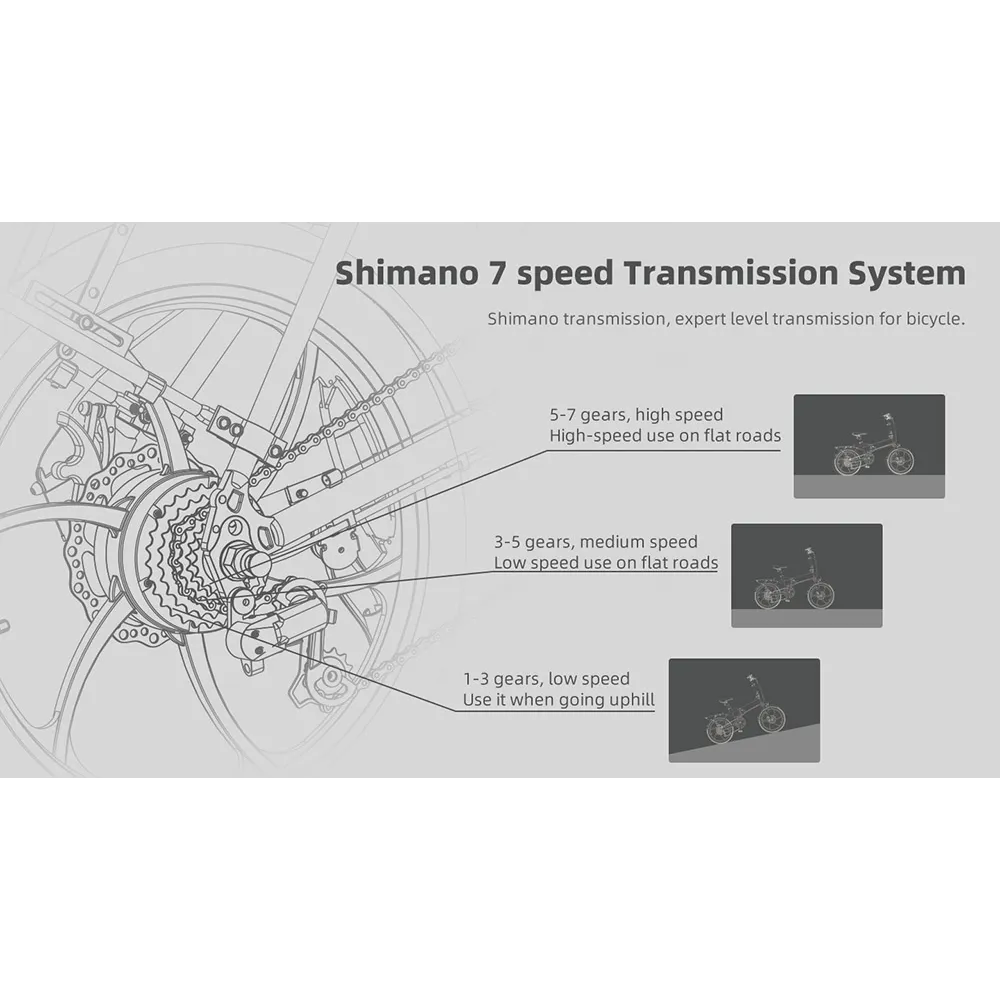 Shimano 7 speed Transmission System

Shimano transmission, expert level transmission for bicycle.

5-7 gears, high speed
High-speed use on flat roads

3-5 gears, medium speed
Low speed use on flat roads

1-3 gears, low speed
Use it when going uphill